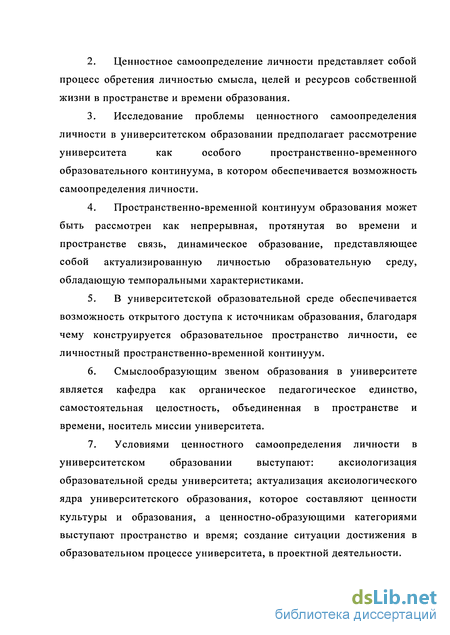 2. Ценностное самоопределение личности представляет собой процесс обретения личностью смысла, целей и ресурсов собственной жизни в пространстве и времени образования.

3. Исследование проблемы ценностного самоопределения личности в университетском образовании предполагает рассмотрение университета как особого пространственно-временного образовательного континуума, в котором обеспечивается возможность самоопределения личности.

4. Пространственно-временной континуум образования может быть рассмотрен как непрерывная, протянутая во времени и пространстве связь, динамическое образование, представляющее собой актуализированную личностью образовательную среду, обладающую темпоральными характеристиками.

5. В университетской образовательной среде обеспечивается возможность открытого доступа к источникам образования, благодаря чему конструируется образовательное пространство личности, ее личностный пространственно-временной континуум.

6. Смыслообразующим звеном образования в университете является кафедра как органическое педагогическое единство, самостоятельная целостность, объединенная в пространстве и времени, носитель миссии университета.

7. Условиями ценностного самоопределения личности в университетском образовании выступают: аксиологизация образовательной среды университета; актуализация аксиологического ядра университетского образования, которое составляют ценности культуры и образования, а ценностно-образующими категориями выступают пространство и время; создание ситуации достижения в образовательном процессе университета, в проектной деятельности.

dsLib.net
библиотека диссертаций